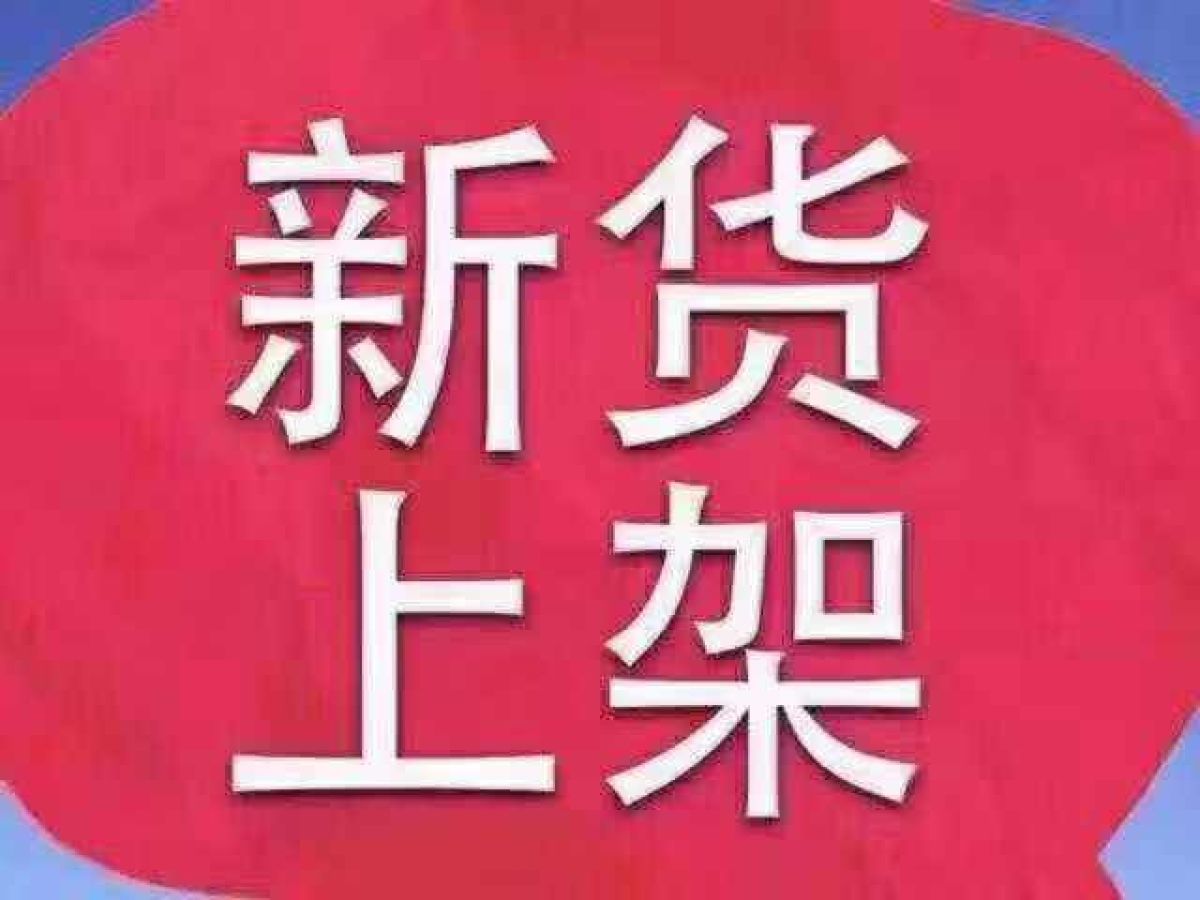 新货
上架